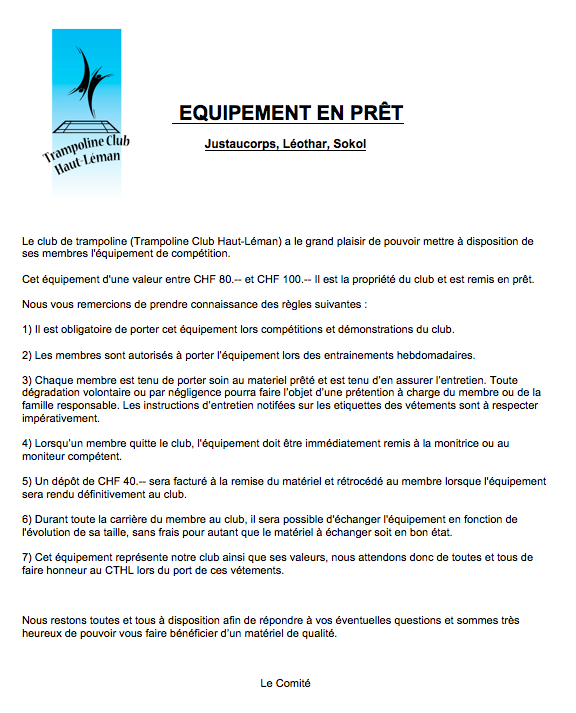 Trampoline Club Haut-Léman

EQUIPEMENT EN PRÊT

Justaucorps, Léothar, Sokol

Le club de trampoline (Trampoline Club Haut-Léman) a le grand plaisir de pouvoir mettre à disposition de ses membres l'équipement de compétition.

Cet équipement d'une valeur entre CHF 80.-- et CHF 100.-- Il est la propriété du club et est remis en prêt.

Nous vous remercions de prendre connaissance des règles suivantes :

1) Il est obligatoire de porter cet équipement lors compétitions et démonstrations du club.

2) Les membres sont autorisés à porter l'équipement lors des entrainements hebdomadaires.

3) Chaque membre est tenu de porter soin au materiel prêté et est tenu d'en assurer l'entretien. Toute dégradation volontaire ou par négligence pourra faire l'objet d'une prétention à charge du membre ou de la famille responsable. Les instructions d'entretien notifées sur les etiquettes des vétements sont à respecter impérativement.

4) Lorsqu'un membre quitte le club, l'équipement doit être immédiatement remis à la monitrice ou au moniteur compétent.

5) Un dépôt de CHF 40.-- sera facturé à la remise du matériel et rétrocédé au membre lorsque l'équipement sera rendu définitivement au club.

6) Durant toute la carrière du membre au club, il sera possible d'échanger l'équipement en fonction de l'évolution de sa taille, sans frais pour autant que le matériel à échanger soit en bon état.

7) Cet équipement représente notre club ainsi que ses valeurs, nous attendons donc de toutes et tous de faire honneur au CTHL lors du port de ces vétements.

Nous restons toutes et tous à disposition afin de répondre à vos éventuelles questions et sommes très heureux de pouvoir vous faire bénéficier d'un matériel de qualité.

Le Comité